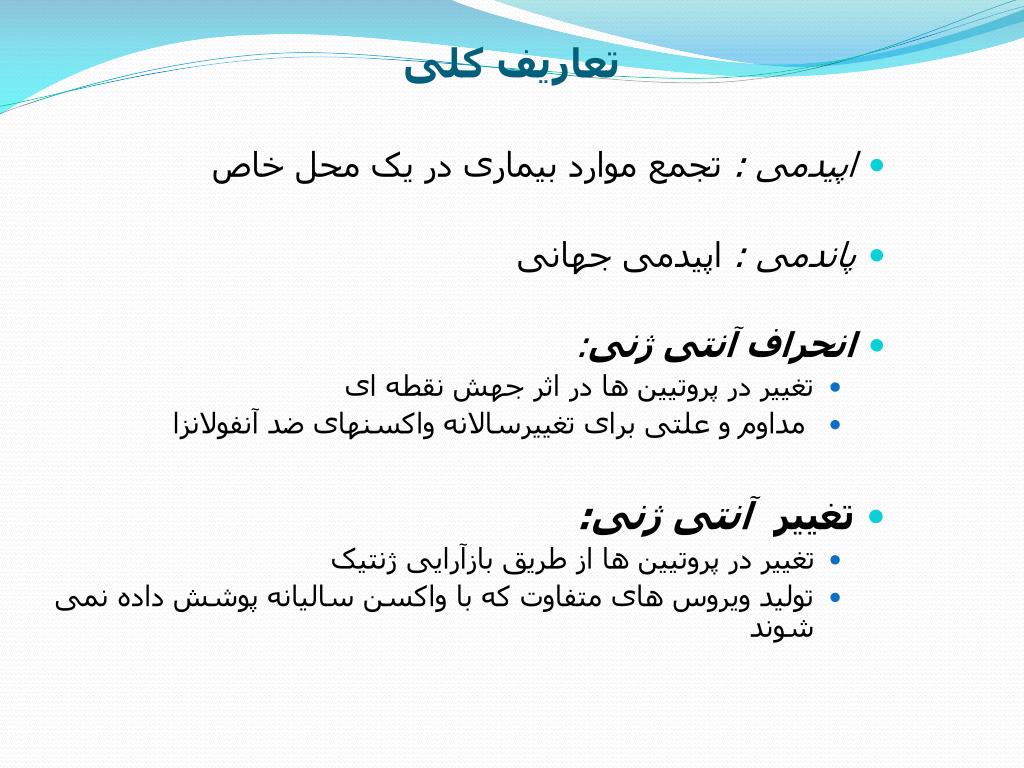 تعاریف کلی

• اپیدمی : تجمع موارد بیماری در یک محل خاص

• پاندمی : اپیدمی جهانی

• انحراف آنتی ژنی:
• تغییر در پروتیین ها در اثر جهش نقطه ای
• مداوم و علتی برای تغییرسالانه واکسنهای ضد آنفولانزا

• تغییر آنتی ژنی:
• تغییر در پروتیین ها از طریق بازآرایی ژنتیک
• تولید ویروس های متفاوت که با واکسن سالیانه پوشش داده نمی شوند